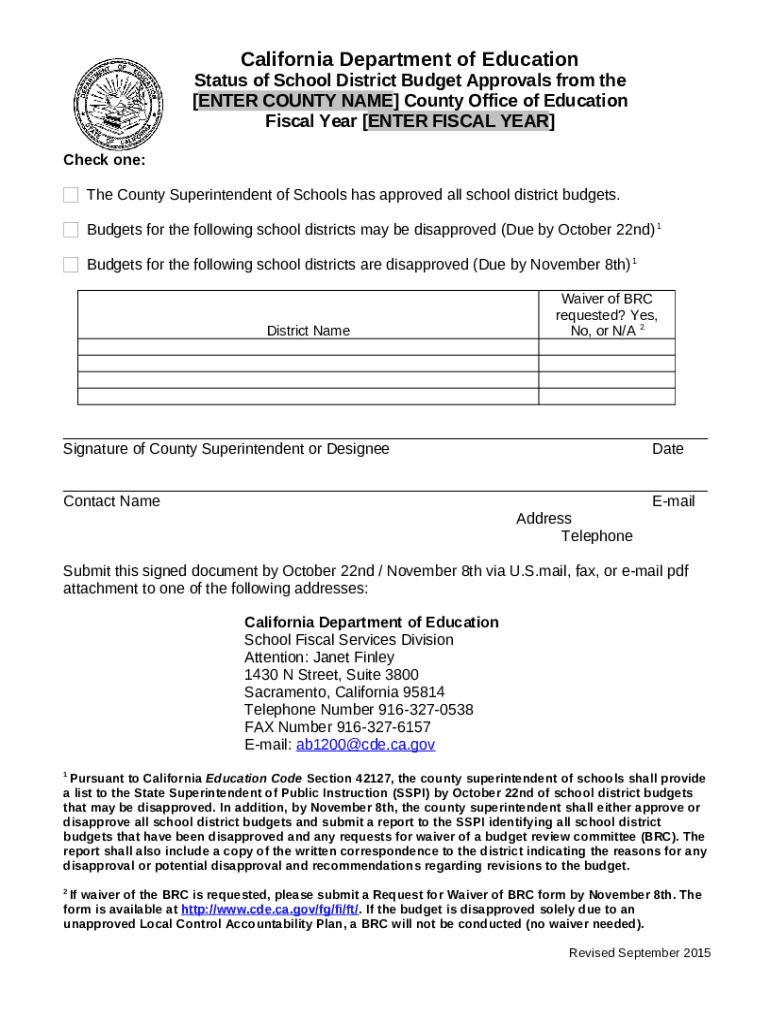 California Department of Education
Status of School District Budget Approvals from the [ENTER COUNTY NAME] County Office of Education
Fiscal Year [ENTER FISCAL YEAR]

Check one:

The County Superintendent of Schools has approved all school district budgets.

Budgets for the following school districts may be disapproved (Due by October 22nd)$^1$

Budgets for the following school districts are disapproved (Due by November 8th)$^1$

| District Name | Waiver of BRC requested? Yes, No, or N/A $^2$ |
|---|---|
| | |
| | |
| | |
| | |

Signature of County Superintendent or Designee Date

Contact Name E-mail Address Telephone

Submit this signed document by October 22nd / November 8th via U.S.mail, fax, or e-mail pdf attachment to one of the following addresses:

California Department of Education
School Fiscal Services Division
Attention: Janet Finley
1430 N Street, Suite 3800
Sacramento, California 95814
Telephone Number 916-327-0538
FAX Number 916-327-6157
E-mail: ab1200@cde.ca.gov

$^1$ Pursuant to California Education Code Section 42127, the county superintendent of schools shall provide a list to the State Superintendent of Public Instruction (SSPI) by October 22nd of school district budgets that may be disapproved. In addition, by November 8th, the county superintendent shall either approve or disapprove all school district budgets and submit a report to the SSPI identifying all school district budgets that have been disapproved and any requests for waiver of a budget review committee (BRC). The report shall also include a copy of the written correspondence to the district indicating the reasons for any disapproval or potential disapproval and recommendations regarding revisions to the budget.

$^2$ If waiver of the BRC is requested, please submit a Request for Waiver of BRC form by November 8th. The form is available at http://www.cde.ca.gov/fg/fi/ft/. If the budget is disapproved solely due to an unapproved Local Control Accountability Plan, a BRC will not be conducted (no waiver needed).

Revised September 2015